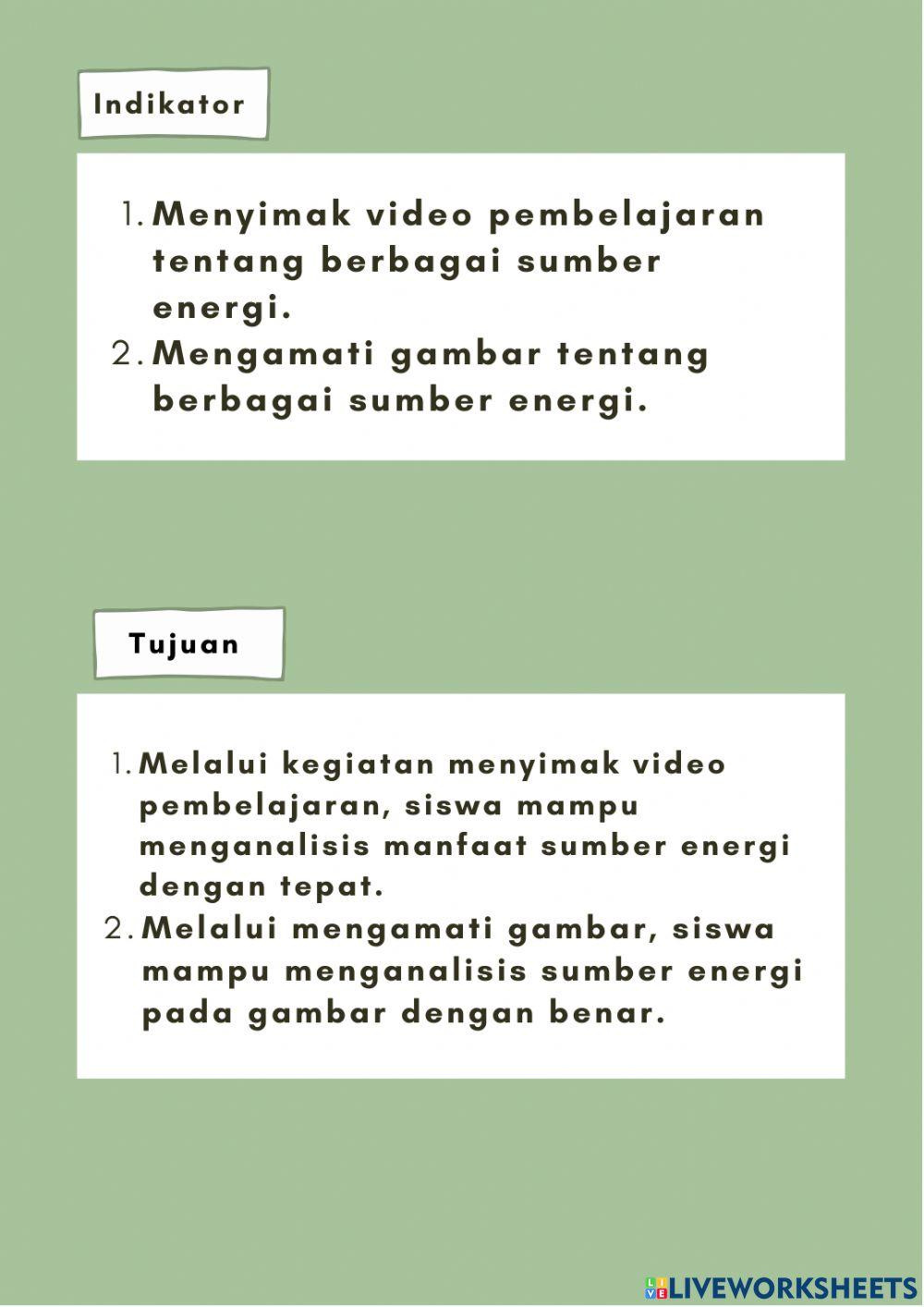 Indikator

1. Menyimak video pembelajaran tentang berbagai sumber energi.
2. Mengamati gambar tentang berbagai sumber energi.

Tujuan

1. Melalui kegiatan menyimak video pembelajaran, siswa mampu menganalisis manfaat sumber energi dengan tepat.
2. Melalui mengamati gambar, siswa mampu menganalisis sumber energi pada gambar dengan benar.

LIVEWORKSHEETS